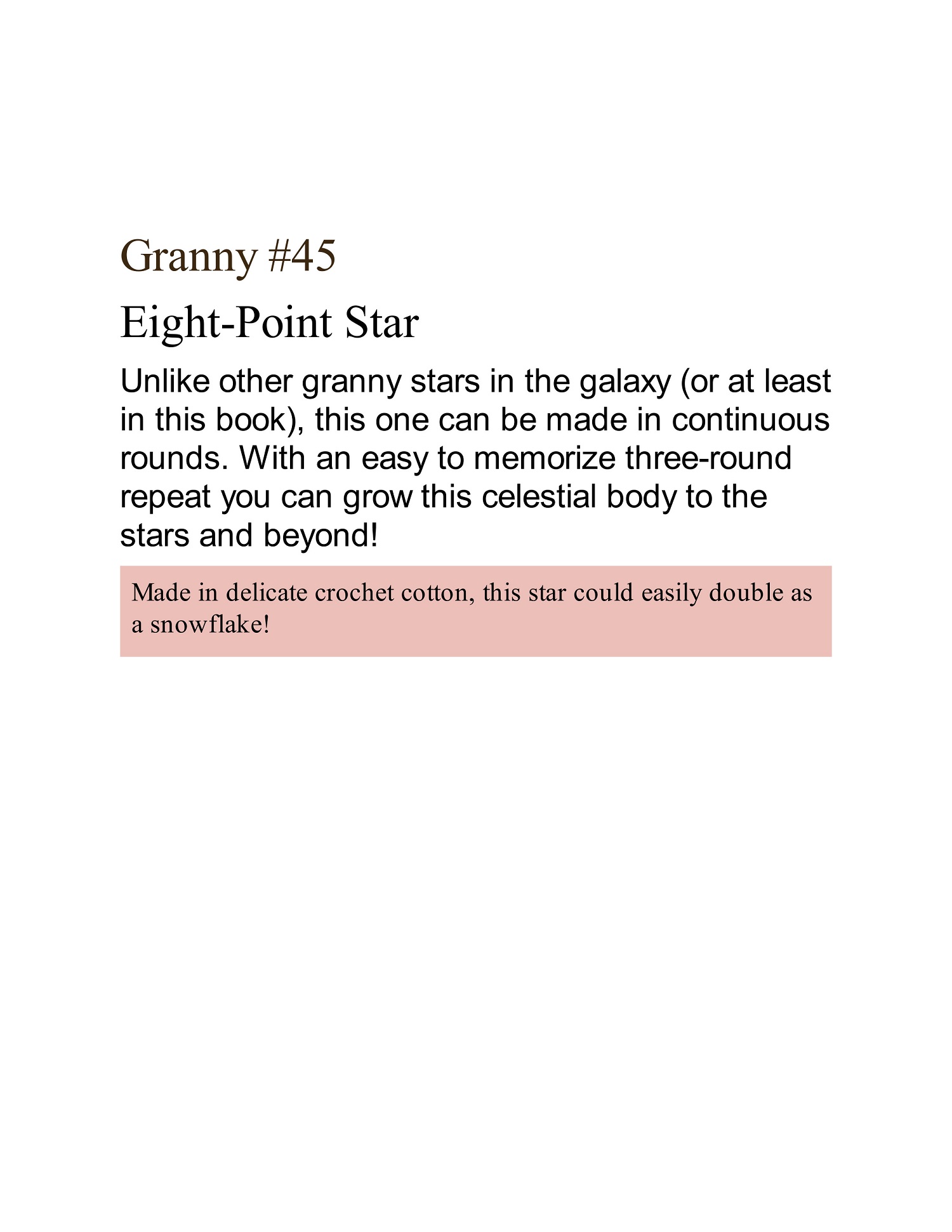 Granny #45

Eight-Point Star

Unlike other granny stars in the galaxy (or at least in this book), this one can be made in continuous rounds. With an easy to memorize three-round repeat you can grow this celestial body to the stars and beyond!

Made in delicate crochet cotton, this star could easily double as a snowflake!